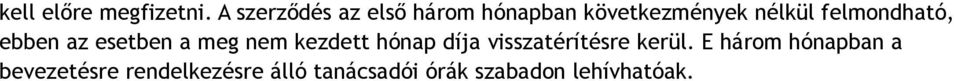 kell előre megfizetni. A szerződés az első három hónapban következmények nélkül felmondható, ebben az esetben a meg nem kezdett hónap díja visszatérítésre kerül. E három hónapban a bevezetésre rendelkezésre álló tanácsadói órák szabadon lehívhatóak.